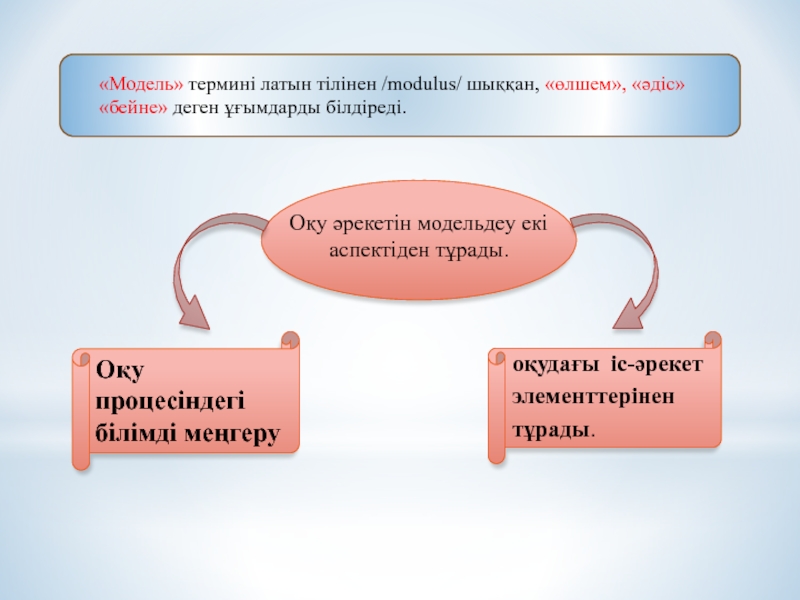 «Модель» термині латын тілінен /modulus/ шыққан, «өлшем», «әдіс» «бейне» деген ұғымдарды білдіреді.

Оқу әрекетін модельдеу екі аспектіден тұрады.

Оқу процесіндегі білімді меңгеру

оқудағы іс-әрекет элементтерінен тұрады.